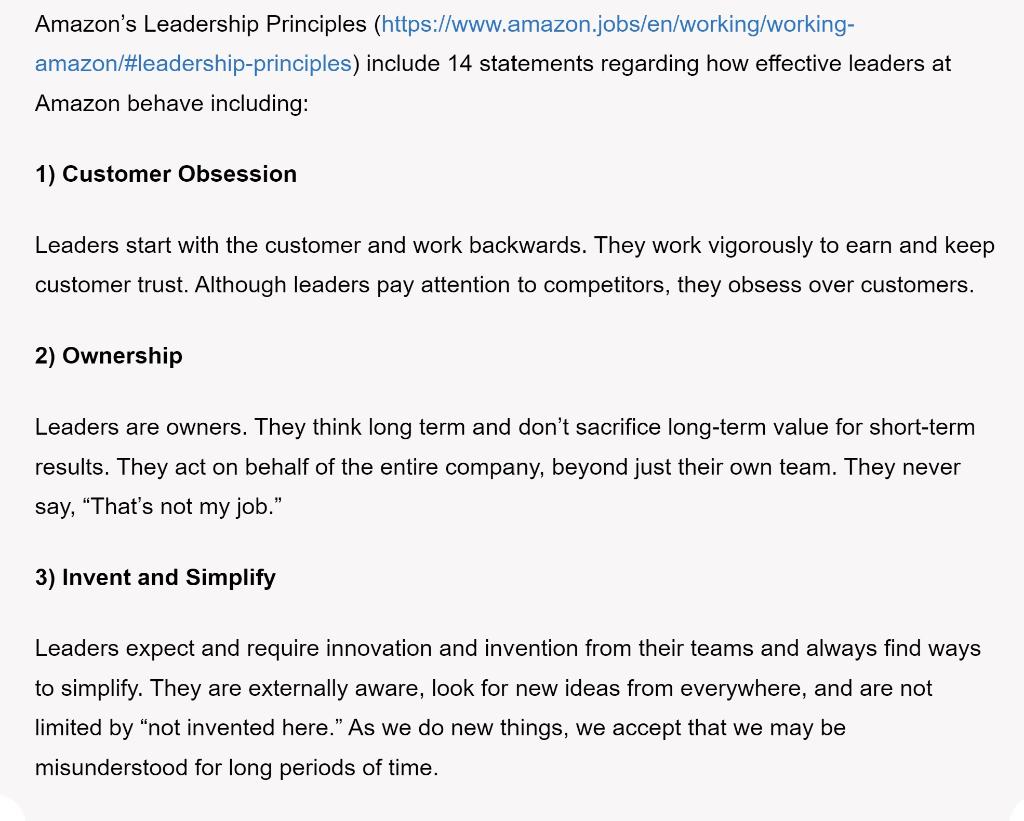 Amazon’s Leadership Principles (https://www.amazon.jobs/en/working/working-amazon/#leadership-principles) include 14 statements regarding how effective leaders at Amazon behave including:

1) Customer Obsession

Leaders start with the customer and work backwards. They work vigorously to earn and keep customer trust. Although leaders pay attention to competitors, they obsess over customers.

2) Ownership

Leaders are owners. They think long term and don’t sacrifice long-term value for short-term results. They act on behalf of the entire company, beyond just their own team. They never say, “That’s not my job.”

3) Invent and Simplify

Leaders expect and require innovation and invention from their teams and always find ways to simplify. They are externally aware, look for new ideas from everywhere, and are not limited by “not invented here.” As we do new things, we accept that we may be misunderstood for long periods of time.